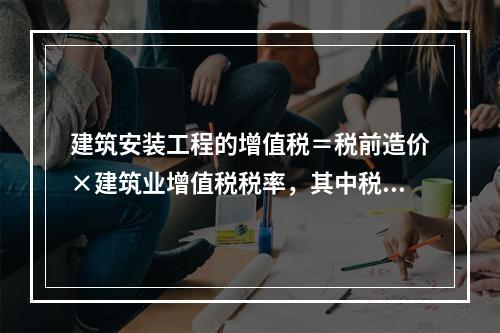 建筑安装工程的增值税＝税前造价×建筑业增值税税率，其中税...